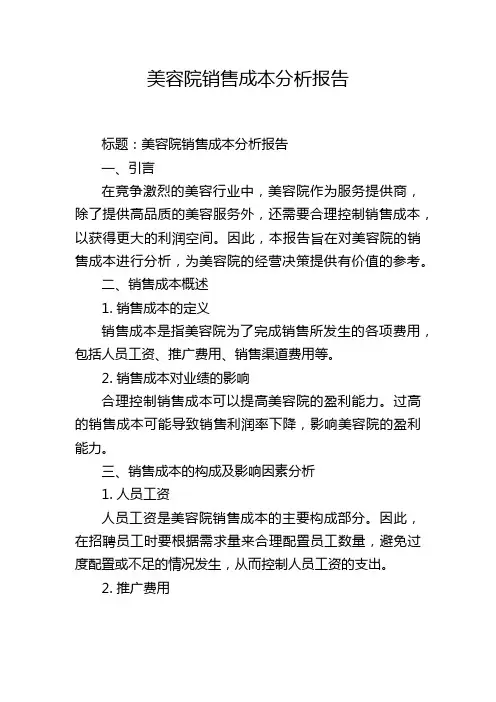 美容院销售成本分析报告

标题：美容院销售成本分析报告

一、引言

在竞争激烈的美容行业中，美容院作为服务提供商，除了提供高品质的美容服务外，还需要合理控制销售成本，以获得更大的利润空间。因此，本报告旨在对美容院的销售成本进行分析，为美容院的经营决策提供有价值的参考。

二、销售成本概述

1. 销售成本的定义

销售成本是指美容院为了完成销售所发生的各项费用，包括人员工资、推广费用、销售渠道费用等。

2. 销售成本对业绩的影响

合理控制销售成本可以提高美容院的盈利能力。过高的销售成本可能导致销售利润率下降，影响美容院的盈利能力。

三、销售成本的构成及影响因素分析

1. 人员工资

人员工资是美容院销售成本的主要构成部分。因此，在招聘员工时要根据需求量来合理配置员工数量，避免过度配置或不足的情况发生，从而控制人员工资的支出。

2. 推广费用